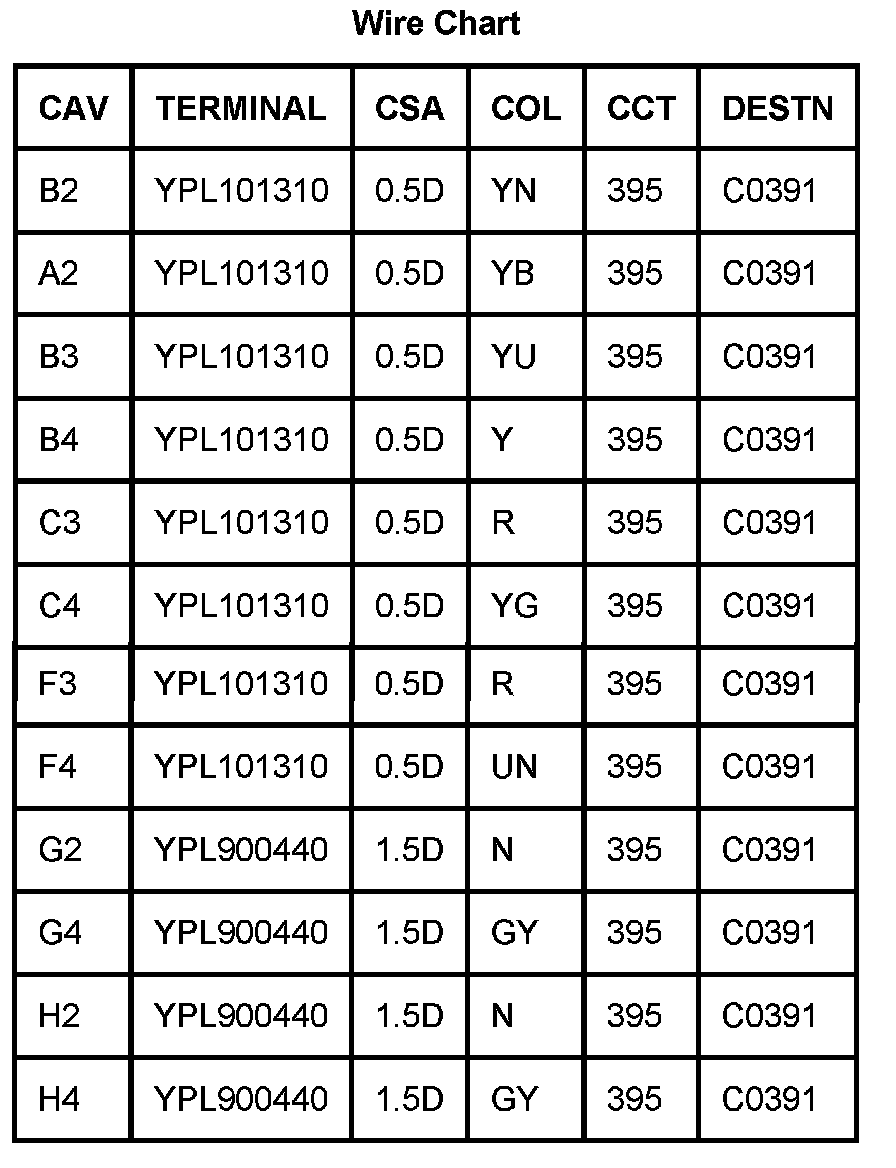 Wire Chart

| CAV | TERMINAL | CSA | COL | CCT | DESTN |
|---|---|---|---|---|---|
| B2 | YPL101310 | 0.5D | YN | 395 | C0391 |
| A2 | YPL101310 | 0.5D | YB | 395 | C0391 |
| B3 | YPL101310 | 0.5D | YU | 395 | C0391 |
| B4 | YPL101310 | 0.5D | Y | 395 | C0391 |
| C3 | YPL101310 | 0.5D | R | 395 | C0391 |
| C4 | YPL101310 | 0.5D | YG | 395 | C0391 |
| F3 | YPL101310 | 0.5D | R | 395 | C0391 |
| F4 | YPL101310 | 0.5D | UN | 395 | C0391 |
| G2 | YPL900440 | 1.5D | N | 395 | C0391 |
| G4 | YPL900440 | 1.5D | GY | 395 | C0391 |
| H2 | YPL900440 | 1.5D | N | 395 | C0391 |
| H4 | YPL900440 | 1.5D | GY | 395 | C0391 |